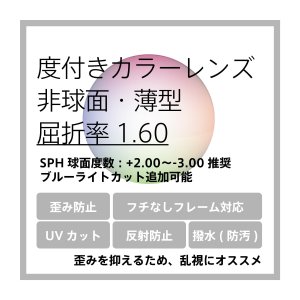 度付きカラーレンズ
非球面・薄型
屈折率 1.60

SPH 球面度数：+2.00～-3.00 推奨
ブルーライトカット追加可能

歪み防止
フチなしフレーム対応
UV カット
反射防止
撥水 ( 防汚 )

歪みを抑えるため、乱視にオススメ